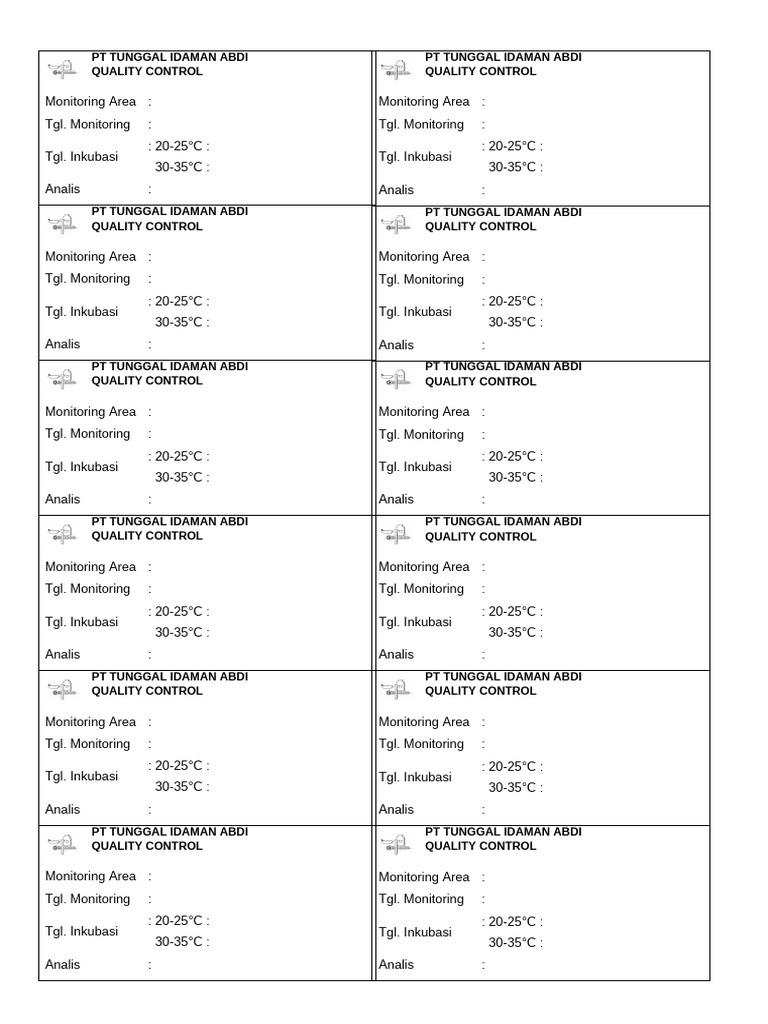 PT TUNGGAL IDAMAN ABDI
QUALITY CONTROL

Monitoring Area :
Tgl. Monitoring :
Tgl. Inkubasi : 20-25°C :
30-35°C :
Analis :

PT TUNGGAL IDAMAN ABDI
QUALITY CONTROL

Monitoring Area :
Tgl. Monitoring :
Tgl. Inkubasi : 20-25°C :
30-35°C :
Analis :

PT TUNGGAL IDAMAN ABDI
QUALITY CONTROL

Monitoring Area :
Tgl. Monitoring :
Tgl. Inkubasi : 20-25°C :
30-35°C :
Analis :

PT TUNGGAL IDAMAN ABDI
QUALITY CONTROL

Monitoring Area :
Tgl. Monitoring :
Tgl. Inkubasi : 20-25°C :
30-35°C :
Analis :

PT TUNGGAL IDAMAN ABDI
QUALITY CONTROL

Monitoring Area :
Tgl. Monitoring :
Tgl. Inkubasi : 20-25°C :
30-35°C :
Analis :

PT TUNGGAL IDAMAN ABDI
QUALITY CONTROL

Monitoring Area :
Tgl. Monitoring :
Tgl. Inkubasi : 20-25°C :
30-35°C :
Analis :

PT TUNGGAL IDAMAN ABDI
QUALITY CONTROL

Monitoring Area :
Tgl. Monitoring :
Tgl. Inkubasi : 20-25°C :
30-35°C :
Analis :

PT TUNGGAL IDAMAN ABDI
QUALITY CONTROL

Monitoring Area :
Tgl. Monitoring :
Tgl. Inkubasi : 20-25°C :
30-35°C :
Analis :

PT TUNGGAL IDAMAN ABDI
QUALITY CONTROL

Monitoring Area :
Tgl. Monitoring :
Tgl. Inkubasi : 20-25°C :
30-35°C :
Analis :

PT TUNGGAL IDAMAN ABDI
QUALITY CONTROL

Monitoring Area :
Tgl. Monitoring :
Tgl. Inkubasi : 20-25°C :
30-35°C :
Analis :

PT TUNGGAL IDAMAN ABDI
QUALITY CONTROL

Monitoring Area :
Tgl. Monitoring :
Tgl. Inkubasi : 20-25°C :
30-35°C :
Analis :

PT TUNGGAL IDAMAN ABDI
QUALITY CONTROL

Monitoring Area :
Tgl. Monitoring :
Tgl. Inkubasi : 20-25°C :
30-35°C :
Analis :